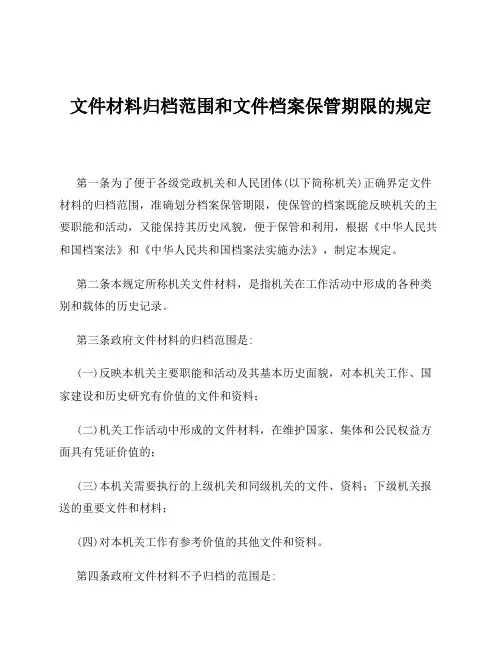 文件材料归档范围和文件档案保管期限的规定

第一条为了便于各级党政机关和人民团体(以下简称机关)正确界定文件材料的归档范围，准确划分档案保管期限，使保管的档案既能反映机关的主要职能和活动，又能保持其历史风貌，便于保管和利用，根据《中华人民共和国档案法》和《中华人民共和国档案法实施办法》，制定本规定。

第二条本规定所称机关文件材料，是指机关在工作活动中形成的各种类别和载体的历史记录。

第三条政府文件材料的归档范围是:

(一)反映本机关主要职能和活动及其基本历史面貌，对本机关工作、国家建设和历史研究有价值的文件和资料;

(二)机关工作活动中形成的文件材料，在维护国家、集体和公民权益方面具有凭证价值的;

(三)本机关需要执行的上级机关和同级机关的文件、资料;下级机关报送的重要文件和材料;

(四)对本机关工作有参考价值的其他文件和资料。

第四条政府文件材料不予归档的范围是: